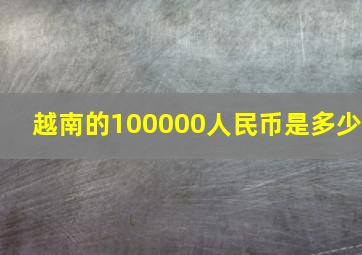 越南的100000人民币是多少